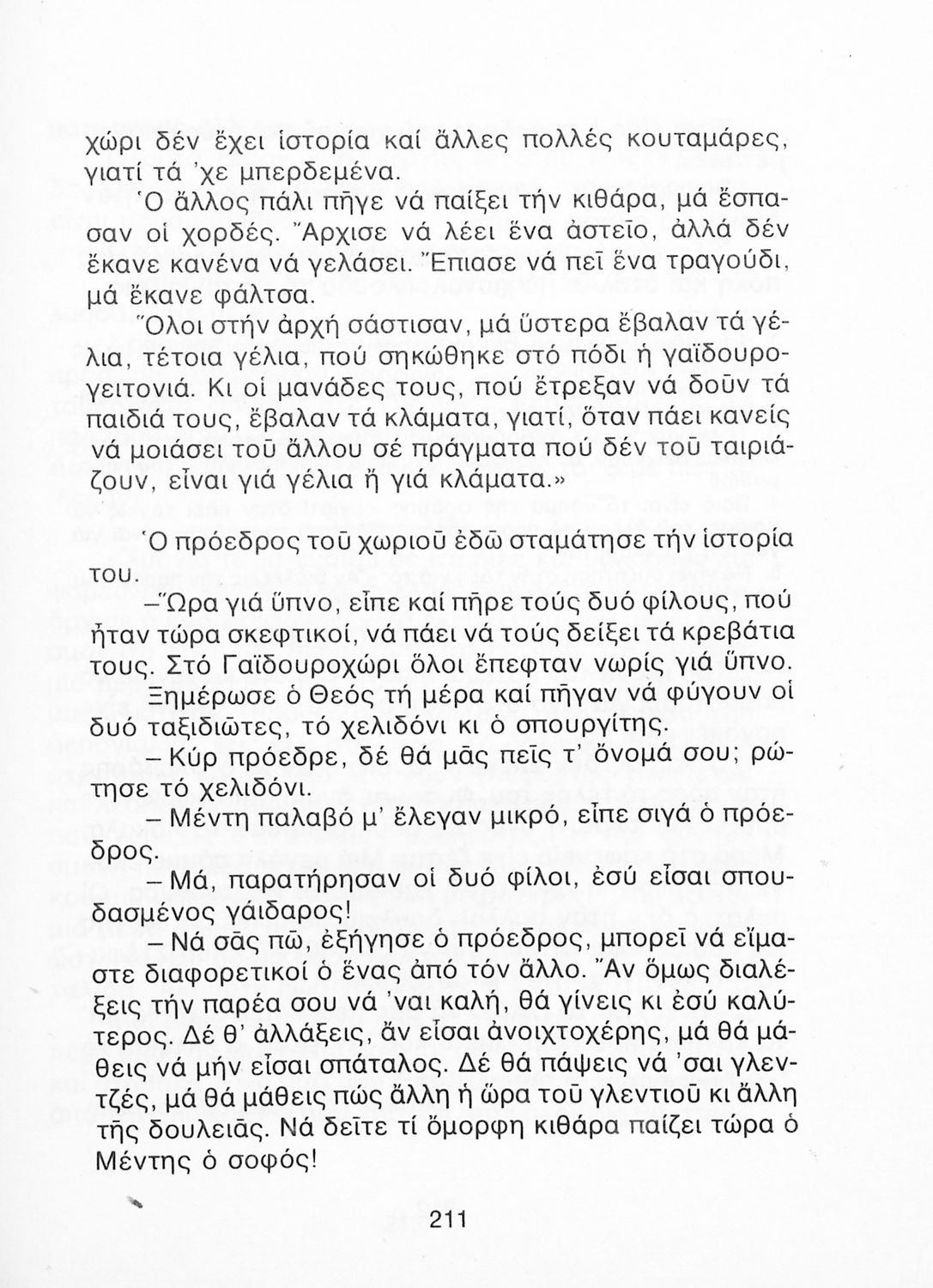 χώρι δέν ἔχει ἱστορία καί ἄλλες πολλές κουταμάρες, γιατί τά 'χε μπερδεμένα.

Ὁ ἄλλος πάλι πῆγε νά παίξει τήν κιθάρα, μά ἔσπασαν οἱ χορδές. Ἄρχισε νά λέει ἕνα ἀστεῖο, ἀλλά δέν ἔκανε κανένα νά γελάσει. Ἔπιασε νά πεῖ ἕνα τραγούδι, μά ἔκανε φάλτσα.

Ὅλοι στήν ἀρχή σάστισαν, μά ὕστερα ἔβαλαν τά γέλια, τέτοια γέλια, πού σηκώθηκε στό πόδι ἡ γαϊδουρογειτονιά. Κι οἱ μανάδες τους, πού ἔτρεξαν νά δοῦν τά παιδιά τους, ἔβαλαν τά κλάματα, γιατί, ὅταν πάει κανείς νά μοιάσει τοῦ ἄλλου σέ πράγματα πού δέν τοῦ ταιριάζουν, εἶναι γιά γέλια ἤ γιά κλάματα.»

Ὁ πρόεδρος τοῦ χωριοῦ ἐδῶ σταμάτησε τήν ἱστορία του.

–Ὥρα γιά ὕπνο, εἶπε καί πῆρε τούς δυό φίλους, πού ἦταν τώρα σκεφτικοί, νά πάει νά τούς δείξει τά κρεβάτια τους. Στό Γαϊδουροχώρι ὅλοι ἔπεφταν νωρίς γιά ὕπνο.

Ξημέρωσε ὁ Θεός τή μέρα καί πῆγαν νά φύγουν οἱ δυό ταξιδιῶτες, τό χελιδόνι κι ὁ σπουργίτης.

– Κύρ πρόεδρε, δέ θά μᾶς πεῖς τ' ὄνομά σου; ρώτησε τό χελιδόνι.

– Μέντη παλαβό μ' ἔλεγαν μικρό, εἶπε σιγά ὁ πρόεδρος.

– Μά, παρατήρησαν οἱ δυό φίλοι, ἐσύ εἶσαι σπουδασμένος γάιδαρος!

– Νά σᾶς πῶ, ἐξήγησε ὁ πρόεδρος, μπορεῖ νά εἴμαστε διαφορετικοί ὁ ἕνας ἀπό τόν ἄλλο. Ἄν ὅμως διαλέξεις τήν παρέα σου νά 'ναι καλή, θά γίνεις κι ἐσύ καλύτερος. Δέ θ' ἀλλάξεις, ἄν εἶσαι ἀνοιχτοχέρης, μά θά μάθεις νά μήν εἶσαι σπάταλος. Δέ θά πάψεις νά 'σαι γλεντζές, μά θά μάθεις πώς ἄλλη ἡ ὥρα τοῦ γλεντιοῦ κι ἄλλη τῆς δουλειᾶς. Νά δεῖτε τί ὄμορφη κιθάρα παίζει τώρα ὁ Μέντης ὁ σοφός!

211